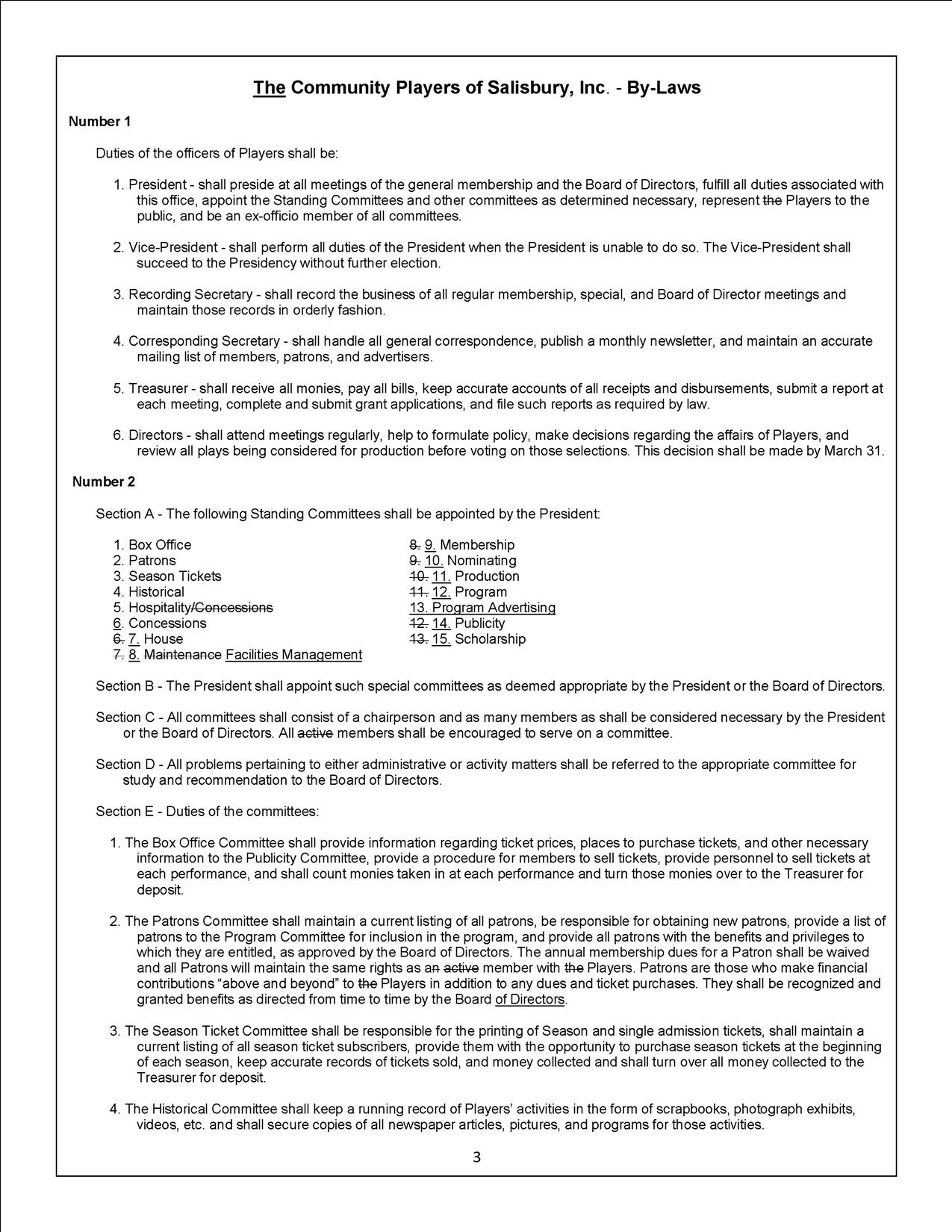 The Community Players of Salisbury, Inc. - By-Laws

Number 1

Duties of the officers of Players shall be:

1. President - shall preside at all meetings of the general membership and the Board of Directors, fulfill all duties associated with this office, appoint the Standing Committees and other committees as determined necessary, represent the Players to the public, and be an ex-officio member of all committees.

2. Vice-President - shall perform all duties of the President when the President is unable to do so. The Vice-President shall succeed to the Presidency without further election.

3. Recording Secretary - shall record the business of all regular membership, special, and Board of Director meetings and maintain those records in orderly fashion.

4. Corresponding Secretary - shall handle all general correspondence, publish a monthly newsletter, and maintain an accurate mailing list of members, patrons, and advertisers.

5. Treasurer - shall receive all monies, pay all bills, keep accurate accounts of all receipts and disbursements, submit a report at each meeting, complete and submit grant applications, and file such reports as required by law.

6. Directors - shall attend meetings regularly, help to formulate policy, make decisions regarding the affairs of Players, and review all plays being considered for production before voting on those selections. This decision shall be made by March 31.

Number 2

Section A - The following Standing Committees shall be appointed by the President:

1. Box Office
2. Patrons
3. Season Tickets
4. Historical
5. Hospitality/Concessions
6. Concessions
6. 7. House
7. 8. Maintenance Facilities Management
8. 9. Membership
9. 10. Nominating
10. 11. Production
11. 12. Program
13. Program Advertising
12. 14. Publicity
13. 15. Scholarship

Section B - The President shall appoint such special committees as deemed appropriate by the President or the Board of Directors.

Section C - All committees shall consist of a chairperson and as many members as shall be considered necessary by the President or the Board of Directors. All active members shall be encouraged to serve on a committee.

Section D - All problems pertaining to either administrative or activity matters shall be referred to the appropriate committee for study and recommendation to the Board of Directors.

Section E - Duties of the committees:

1. The Box Office Committee shall provide information regarding ticket prices, places to purchase tickets, and other necessary information to the Publicity Committee, provide a procedure for members to sell tickets, provide personnel to sell tickets at each performance, and shall count monies taken in at each performance and turn those monies over to the Treasurer for deposit.

2. The Patrons Committee shall maintain a current listing of all patrons, be responsible for obtaining new patrons, provide a list of patrons to the Program Committee for inclusion in the program, and provide all patrons with the benefits and privileges to which they are entitled, as approved by the Board of Directors. The annual membership dues for a Patron shall be waived and all Patrons will maintain the same rights as an active member with the Players. Patrons are those who make financial contributions “above and beyond” to the Players in addition to any dues and ticket purchases. They shall be recognized and granted benefits as directed from time to time by the Board of Directors.

3. The Season Ticket Committee shall be responsible for the printing of Season and single admission tickets, shall maintain a current listing of all season ticket subscribers, provide them with the opportunity to purchase season tickets at the beginning of each season, keep accurate records of tickets sold, and money collected and shall turn over all money collected to the Treasurer for deposit.

4. The Historical Committee shall keep a running record of Players’ activities in the form of scrapbooks, photograph exhibits, videos, etc. and shall secure copies of all newspaper articles, pictures, and programs for those activities.

3